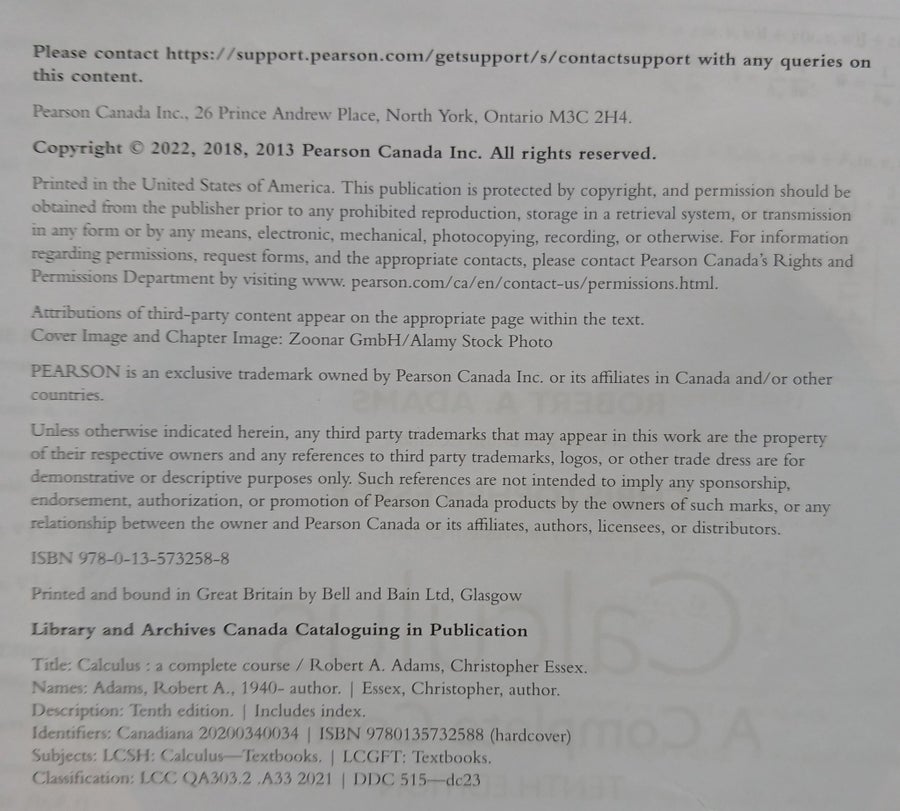 Please contact https://support.pearson.com/getsupport/s/contactsupport with any queries on this content.

Pearson Canada Inc., 26 Prince Andrew Place, North York, Ontario M3C 2H4.

Copyright © 2022, 2018, 2013 Pearson Canada Inc. All rights reserved.

Printed in the United States of America. This publication is protected by copyright, and permission should be obtained from the publisher prior to any prohibited reproduction, storage in a retrieval system, or transmission in any form or by any means, electronic, mechanical, photocopying, recording, or otherwise. For information regarding permissions, request forms, and the appropriate contacts, please contact Pearson Canada's Rights and Permissions Department by visiting www. pearson.com/ca/en/contact-us/permissions.html.

Attributions of third-party content appear on the appropriate page within the text.
Cover Image and Chapter Image: Zoonar GmbH/Alamy Stock Photo

PEARSON is an exclusive trademark owned by Pearson Canada Inc. or its affiliates in Canada and/or other countries.

Unless otherwise indicated herein, any third party trademarks that may appear in this work are the property of their respective owners and any references to third party trademarks, logos, or other trade dress are for demonstrative or descriptive purposes only. Such references are not intended to imply any sponsorship, endorsement, authorization, or promotion of Pearson Canada products by the owners of such marks, or any relationship between the owner and Pearson Canada or its affiliates, authors, licensees, or distributors.

ISBN 978-0-13-573258-8

Printed and bound in Great Britain by Bell and Bain Ltd, Glasgow

Library and Archives Canada Cataloguing in Publication

Title: Calculus : a complete course / Robert A. Adams, Christopher Essex.
Names: Adams, Robert A., 1940- author. | Essex, Christopher, author.
Description: Tenth edition. | Includes index.
Identifiers: Canadiana 20200340034 | ISBN 9780135732588 (hardcover)
Subjects: LCSH: Calculus—Textbooks. | LCGFT: Textbooks.
Classification: LCC QA303.2 .A33 2021 | DDC 515—dc23